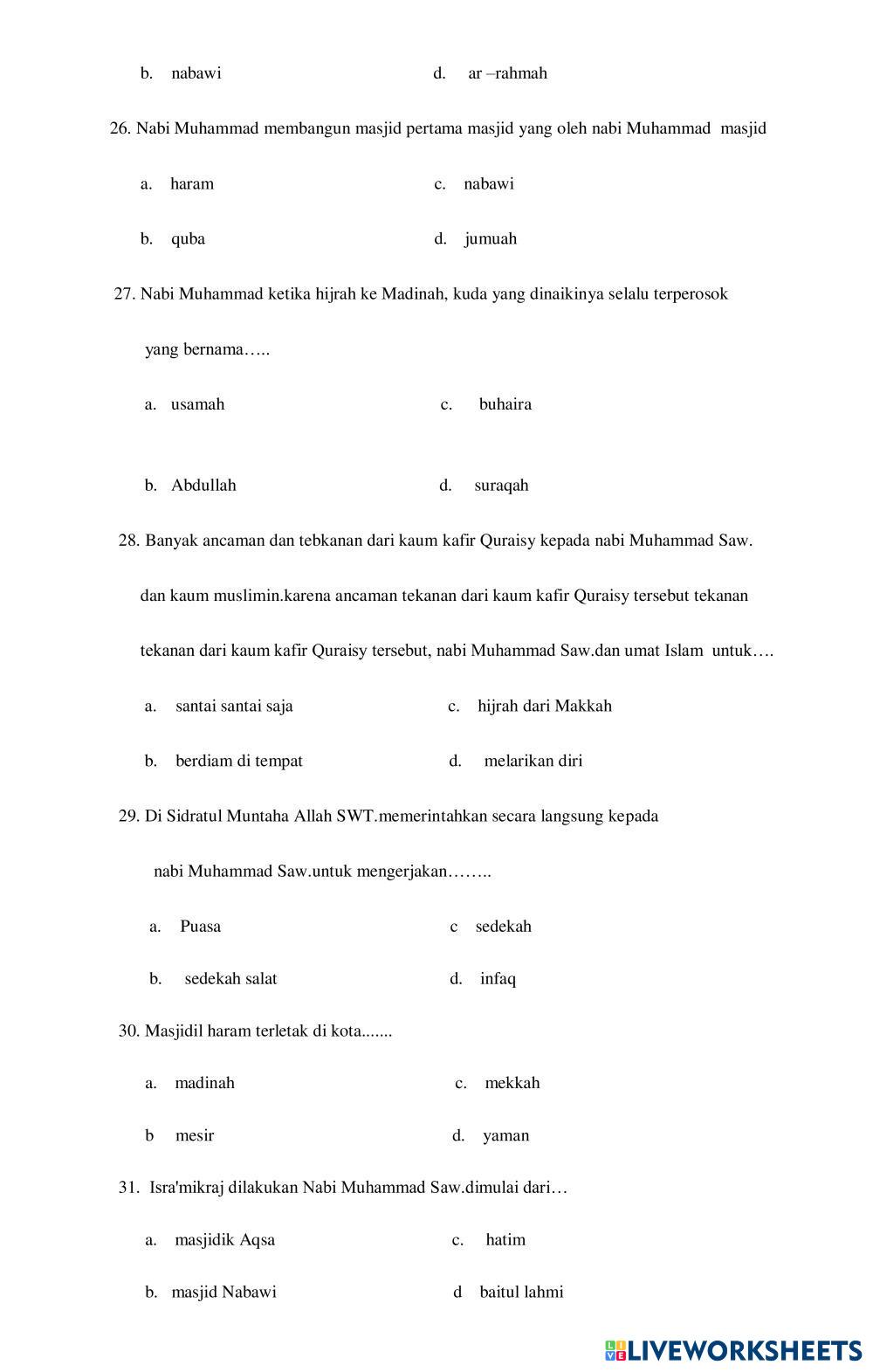 b. nabawi
d. ar –rahmah

26. Nabi Muhammad membangun masjid pertama masjid yang oleh nabi Muhammad masjid

a. haram
c. nabawi

b. quba
d. jumuah

27. Nabi Muhammad ketika hijrah ke Madinah, kuda yang dinaikinya selalu terperosok yang bernama…..

a. usamah
c. buhaira

b. Abdullah
d. suraqah

28. Banyak ancaman dan tebkanan dari kaum kafir Quraisy kepada nabi Muhammad Saw. dan kaum muslimin.karena ancaman tekanan dari kaum kafir Quraisy tersebut tekanan tekanan dari kaum kafir Quraisy tersebut, nabi Muhammad Saw.dan umat Islam untuk….

a. santai santai saja
c. hijrah dari Makkah

b. berdiam di tempat
d. melarikan diri

29. Di Sidratul Muntaha Allah SWT.memerintahkan secara langsung kepada nabi Muhammad Saw.untuk mengerjakan……..

a. Puasa
c sedekah

b. sedekah salat
d. infaq

30. Masjidil haram terletak di kota.......

a. madinah
c. mekkah

b mesir
d. yaman

31. Isra'mikraj dilakukan Nabi Muhammad Saw.dimulai dari…

a. masjidik Aqsa
c. hatim

b. masjid Nabawi
d baitul lahmi

LIVEWORKSHEETS